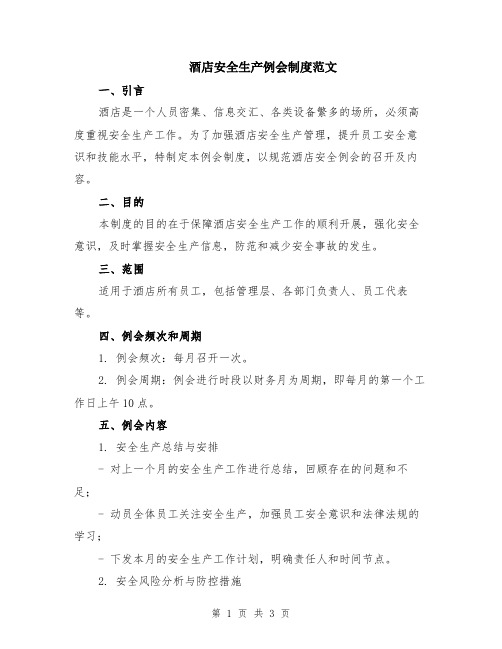 酒店安全生产例会制度范文

一、引言

酒店是一个人员密集、信息交汇、各类设备繁多的场所，必须高度重视安全生产工作。为了加强酒店安全生产管理，提升员工安全意识和技能水平，特制定本例会制度，以规范酒店安全例会的召开及内容。

二、目的

本制度的目的在于保障酒店安全生产工作的顺利开展，强化安全意识，及时掌握安全生产信息，防范和减少安全事故的发生。

三、范围

适用于酒店所有员工，包括管理层、各部门负责人、员工代表等。

四、例会频次和周期

1. 例会频次：每月召开一次。

2. 例会周期：例会进行时段以财务月为周期，即每月的第一个工作日上午10点。

五、例会内容

1. 安全生产总结与安排

- 对上一个月的安全生产工作进行总结，回顾存在的问题和不足；

- 动员全体员工关注安全生产，加强员工安全意识和法律法规的学习；

- 下发本月的安全生产工作计划，明确责任人和时间节点。

2. 安全风险分析与防控措施

第 1 页 共 3 页